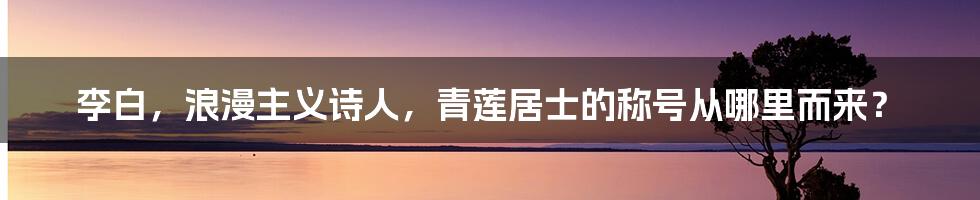 李白，浪漫主义诗人，青莲居士的称号从哪里而来？